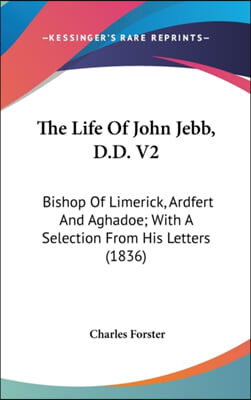 —KESSINGER'S RARE REPRINTS—

The Life Of John Jebb, D.D. V2

Bishop Of Limerick, Ardfert And Aghadoe; With A Selection From His Letters (1836)

Charles Forster